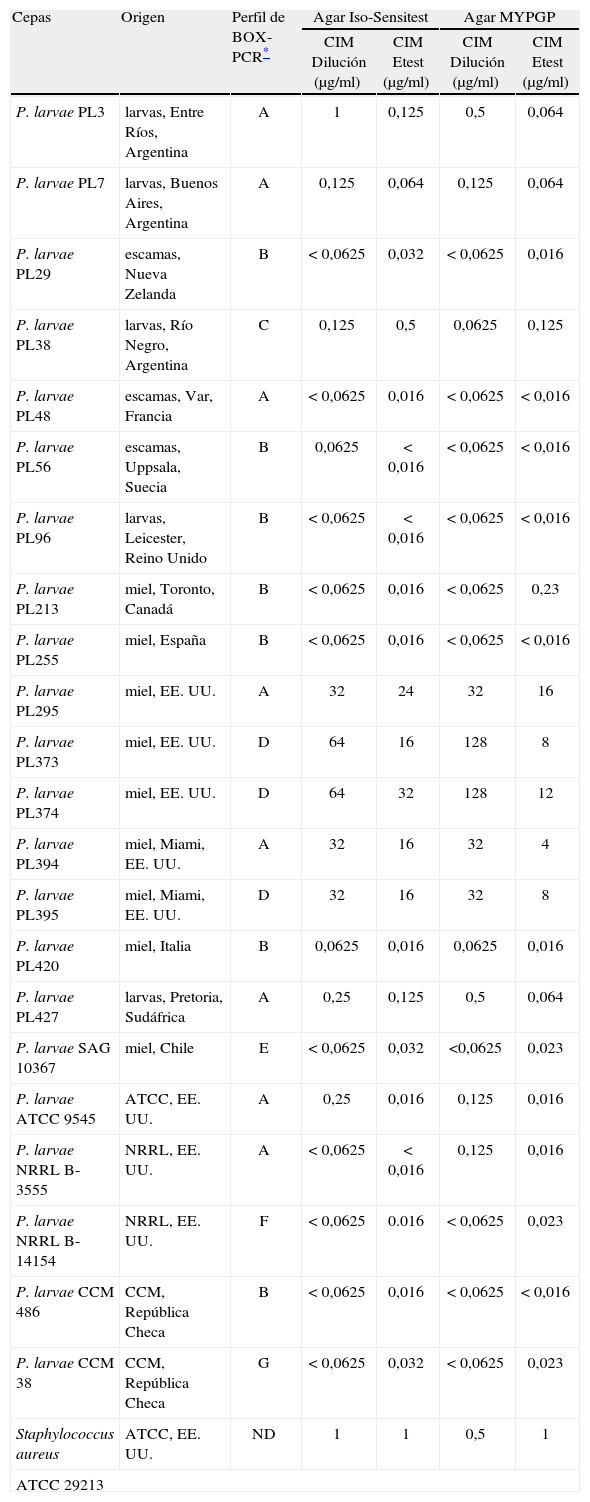 | Cepas | Origen | Perfil de BOX-PCR* | Agar Iso-Sensitest CIM Dilución (μg/ml) | Agar Iso-Sensitest CIM Etest (μg/ml) | Agar MYPGP CIM Dilución (μg/ml) | Agar MYPGP CIM Etest (μg/ml) |
|---|---|---|---|---|---|---|
| P. larvae PL3 | larvas, Entre Ríos, Argentina | A | 1 | 0,125 | 0,5 | 0,064 |
| P. larvae PL7 | larvas, Buenos Aires, Argentina | A | 0,125 | 0,064 | 0,125 | 0,064 |
| P. larvae PL29 | escamas, Nueva Zelanda | B | < 0,0625 | 0,032 | < 0,0625 | 0,016 |
| P. larvae PL38 | larvas, Río Negro, Argentina | C | 0,125 | 0,5 | 0,0625 | 0,125 |
| P. larvae PL48 | escamas, Var, Francia | A | < 0,0625 | 0,016 | < 0,0625 | < 0,016 |
| P. larvae PL56 | escamas, Uppsala, Suecia | B | 0,0625 | < 0,016 | < 0,0625 | < 0,016 |
| P. larvae PL96 | larvas, Leicester, Reino Unido | B | < 0,0625 | < 0,016 | < 0,0625 | < 0,016 |
| P. larvae PL213 | miel, Toronto, Canadá | B | < 0,0625 | 0,016 | < 0,0625 | 0,23 |
| P. larvae PL255 | miel, España | B | < 0,0625 | 0,016 | < 0,0625 | < 0,016 |
| P. larvae PL295 | miel, EE. UU. | A | 32 | 24 | 32 | 16 |
| P. larvae PL373 | miel, EE. UU. | D | 64 | 16 | 128 | 8 |
| P. larvae PL374 | miel, EE. UU. | D | 64 | 32 | 128 | 12 |
| P. larvae PL394 | miel, Miami, EE. UU. | A | 32 | 16 | 32 | 4 |
| P. larvae PL395 | miel, Miami, EE. UU. | D | 32 | 16 | 32 | 8 |
| P. larvae PL420 | miel, Italia | B | 0,0625 | 0,016 | 0,0625 | 0,016 |
| P. larvae PL427 | larvas, Pretoria, Sudáfrica | A | 0,25 | 0,125 | 0,5 | 0,064 |
| P. larvae SAG 10367 | miel, Chile | E | < 0,0625 | 0,032 | <0,0625 | 0,023 |
| P. larvae ATCC 9545 | ATCC, EE. UU. | A | 0,25 | 0,016 | 0,125 | 0,016 |
| P. larvae NRRL B-3555 | NRRL, EE. UU. | A | < 0,0625 | < 0,016 | 0,125 | 0,016 |
| P. larvae NRRL B-14154 | NRRL, EE. UU. | F | < 0,0625 | 0.016 | < 0,0625 | 0,023 |
| P. larvae CCM 486 | CCM, República Checa | B | < 0,0625 | 0,016 | < 0,0625 | < 0,016 |
| P. larvae CCM 38 | CCM, República Checa | G | < 0,0625 | 0,032 | < 0,0625 | 0,023 |
| Staphylococcus aureus | ATCC, EE. UU. | ND | 1 | 1 | 0,5 | 1 |
| ATCC 29213 | | | | | | |